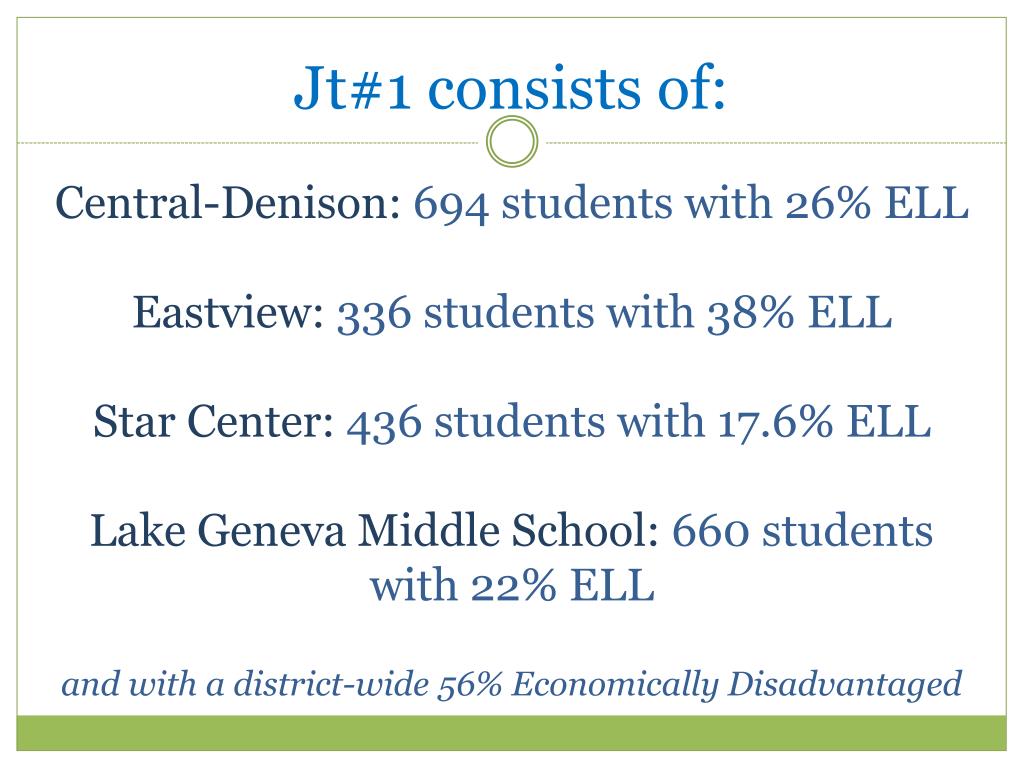 Jt#1 consists of:

Central-Denison: 694 students with 26% ELL

Eastview: 336 students with 38% ELL

Star Center: 436 students with 17.6% ELL

Lake Geneva Middle School: 660 students with 22% ELL

and with a district-wide 56% Economically Disadvantaged